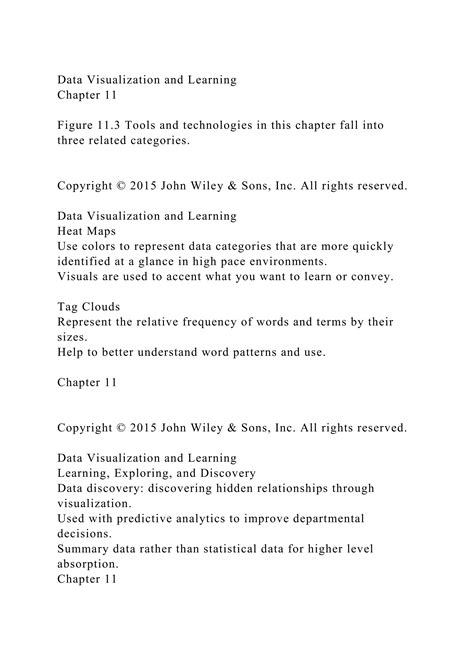 Data Visualization and Learning
Chapter 11

Figure 11.3 Tools and technologies in this chapter fall into three related categories.

Copyright © 2015 John Wiley & Sons, Inc. All rights reserved.

Data Visualization and Learning
Heat Maps
Use colors to represent data categories that are more quickly identified at a glance in high pace environments.
Visuals are used to accent what you want to learn or convey.

Tag Clouds
Represent the relative frequency of words and terms by their sizes.
Help to better understand word patterns and use.

Chapter 11

Copyright © 2015 John Wiley & Sons, Inc. All rights reserved.

Data Visualization and Learning
Learning, Exploring, and Discovery
Data discovery: discovering hidden relationships through visualization.
Used with predictive analytics to improve departmental decisions.
Summary data rather than statistical data for higher level absorption.
Chapter 11